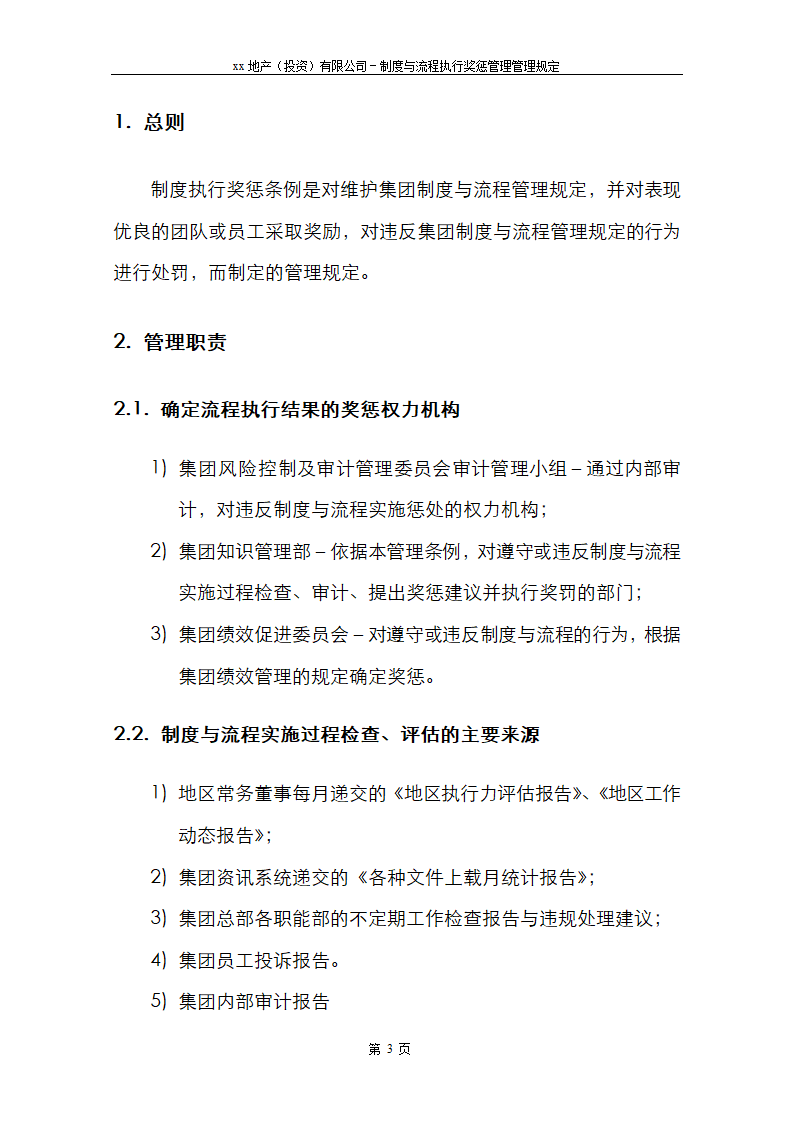 xx 地产（投资）有限公司－制度与流程执行奖惩管理管理规定

1. 总则

制度执行奖惩条例是对维护集团制度与流程管理规定，并对表现优良的团队或员工采取奖励，对违反集团制度与流程管理规定的行为进行处罚，而制定的管理规定。

2. 管理职责

2.1. 确定流程执行结果的奖惩权力机构

1) 集团风险控制及审计管理委员会审计管理小组－通过内部审计，对违反制度与流程实施惩处的权力机构；

2) 集团知识管理部－依据本管理条例，对遵守或违反制度与流程实施过程检查、审计、提出奖惩建议并执行奖罚的部门；

3) 集团绩效促进委员会－对遵守或违反制度与流程的行为，根据集团绩效管理的规定确定奖惩。

2.2. 制度与流程实施过程检查、评估的主要来源

1) 地区常务董事每月递交的《地区执行力评估报告》、《地区工作动态报告》；

2) 集团资讯系统递交的《各种文件上载月统计报告》；

3) 集团总部各职能部的不定期工作检查报告与违规处理建议；

4) 集团员工投诉报告。

5) 集团内部审计报告

第 3 页